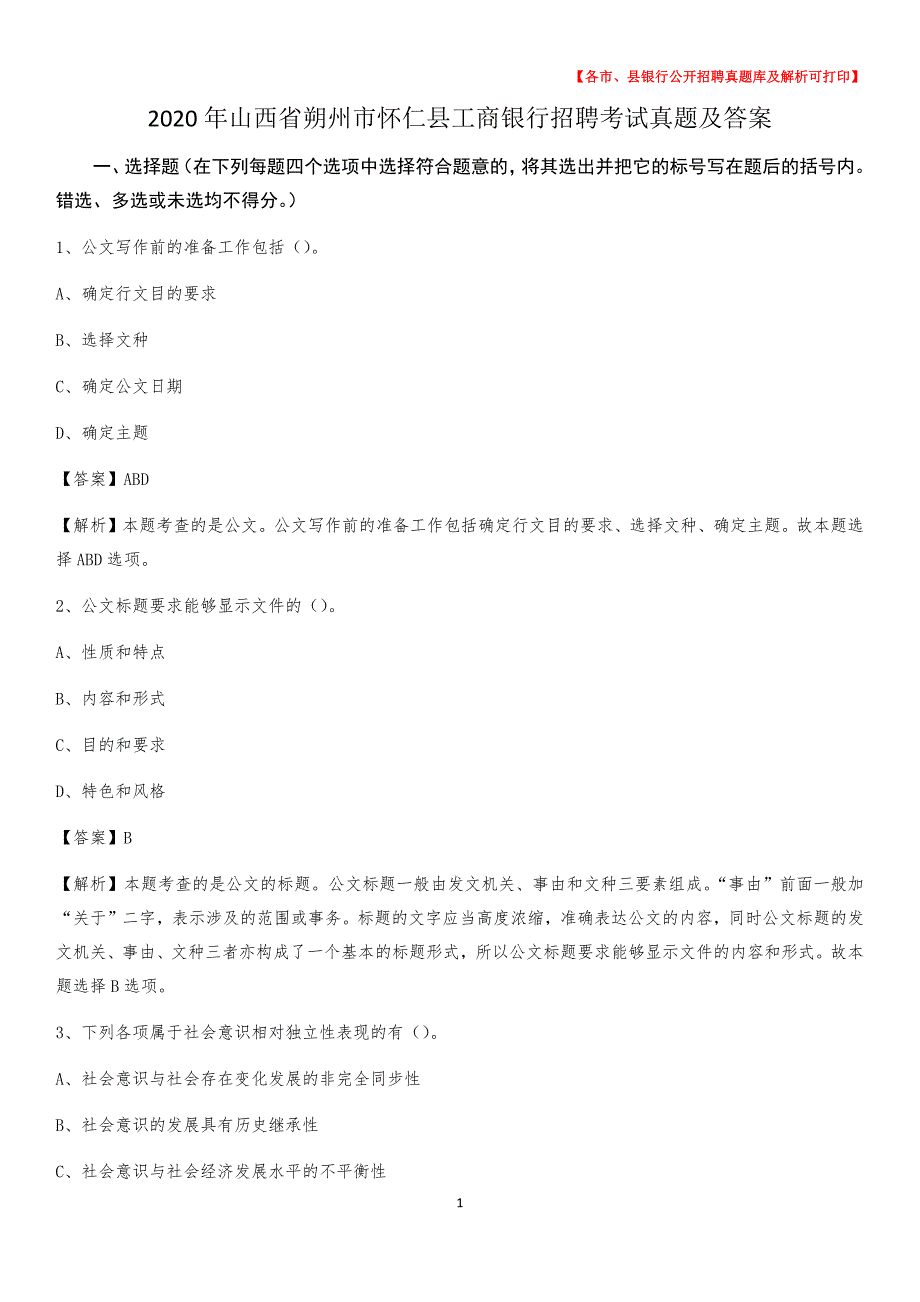 【各市、县银行公开招聘真题库及解析可打印】

2020年山西省朔州市怀仁县工商银行招聘考试真题及答案

一、选择题（在下列每题四个选项中选择符合题意的，将其选出并把它的标号写在题后的括号内。错选、多选或未选均不得分。）

1、公文写作前的准备工作包括（）。

A、确定行文目的要求

B、选择文种

C、确定公文日期

D、确定主题

【答案】ABD

【解析】本题考查的是公文。公文写作前的准备工作包括确定行文目的要求、选择文种、确定主题。故本题选择ABD选项。

2、公文标题要求能够显示文件的（）。

A、性质和特点

B、内容和形式

C、目的和要求

D、特色和风格

【答案】B

【解析】本题考查的是公文的标题。公文标题一般由发文机关、事由和文种三要素组成。“事由”前面一般加“关于”二字，表示涉及的范围或事务。标题的文字应当高度浓缩，准确表达公文的内容，同时公文标题的发文机关、事由、文种三者亦构成了一个基本的标题形式，所以公文标题要求能够显示文件的内容和形式。故本题选择B选项。

3、下列各项属于社会意识相对独立性表现的有（）。

A、社会意识与社会存在变化发展的非完全同步性

B、社会意识的发展具有历史继承性

C、社会意识与社会经济发展水平的不平衡性

1